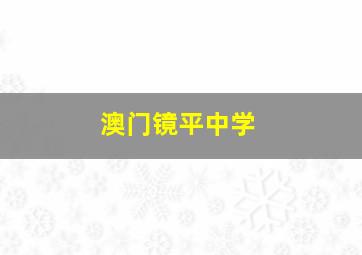 澳门镜平中学